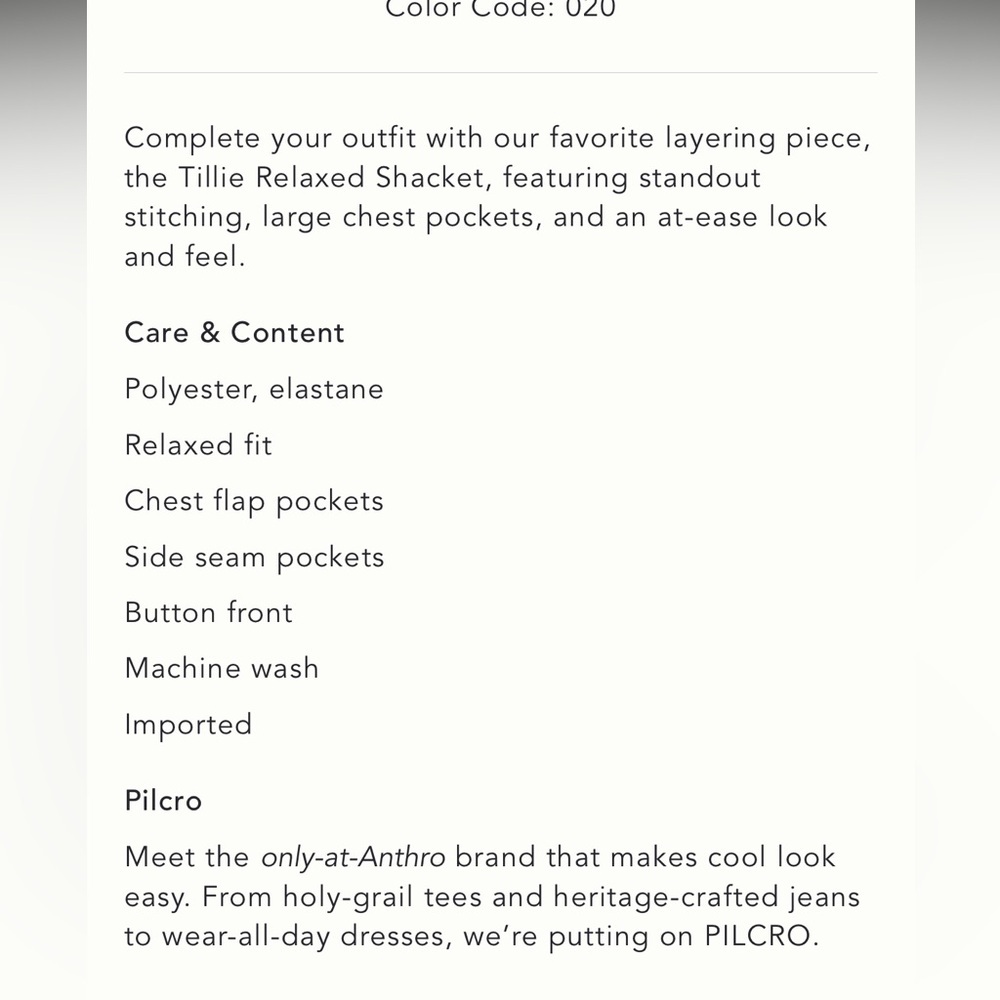 Color Code: 020

Complete your outfit with our favorite layering piece, the Tillie Relaxed Shacket, featuring standout stitching, large chest pockets, and an at-ease look and feel.

Care & Content

Polyester, elastane

Relaxed fit

Chest flap pockets

Side seam pockets

Button front

Machine wash

Imported

Pilcro

Meet the only-at-Anthro brand that makes cool look easy. From holy-grail tees and heritage-crafted jeans to wear-all-day dresses, we're putting on PILCRO.